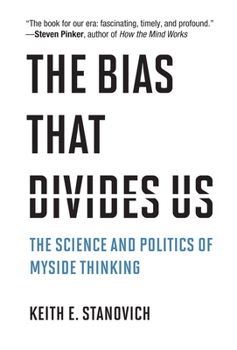 "The book for our era: fascinating, timely, and profound."
—Steven Pinker, author of How the Mind Works

THE BIAS THAT DIVIDES US

THE SCIENCE AND POLITICS OF MYSIDE THINKING

KEITH E. STANOVICH